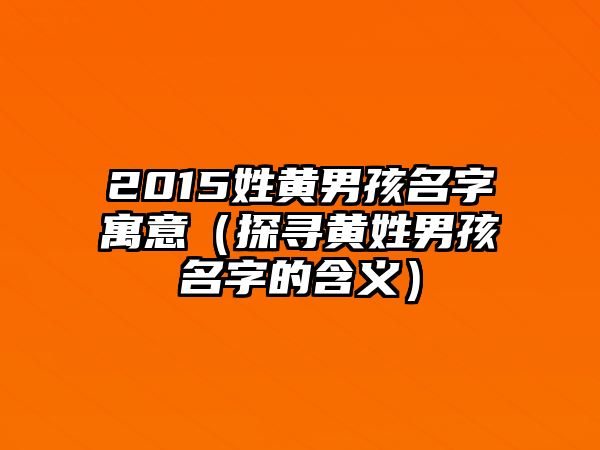 2015姓黄男孩名字寓意（探寻黄姓男孩名字的含义）